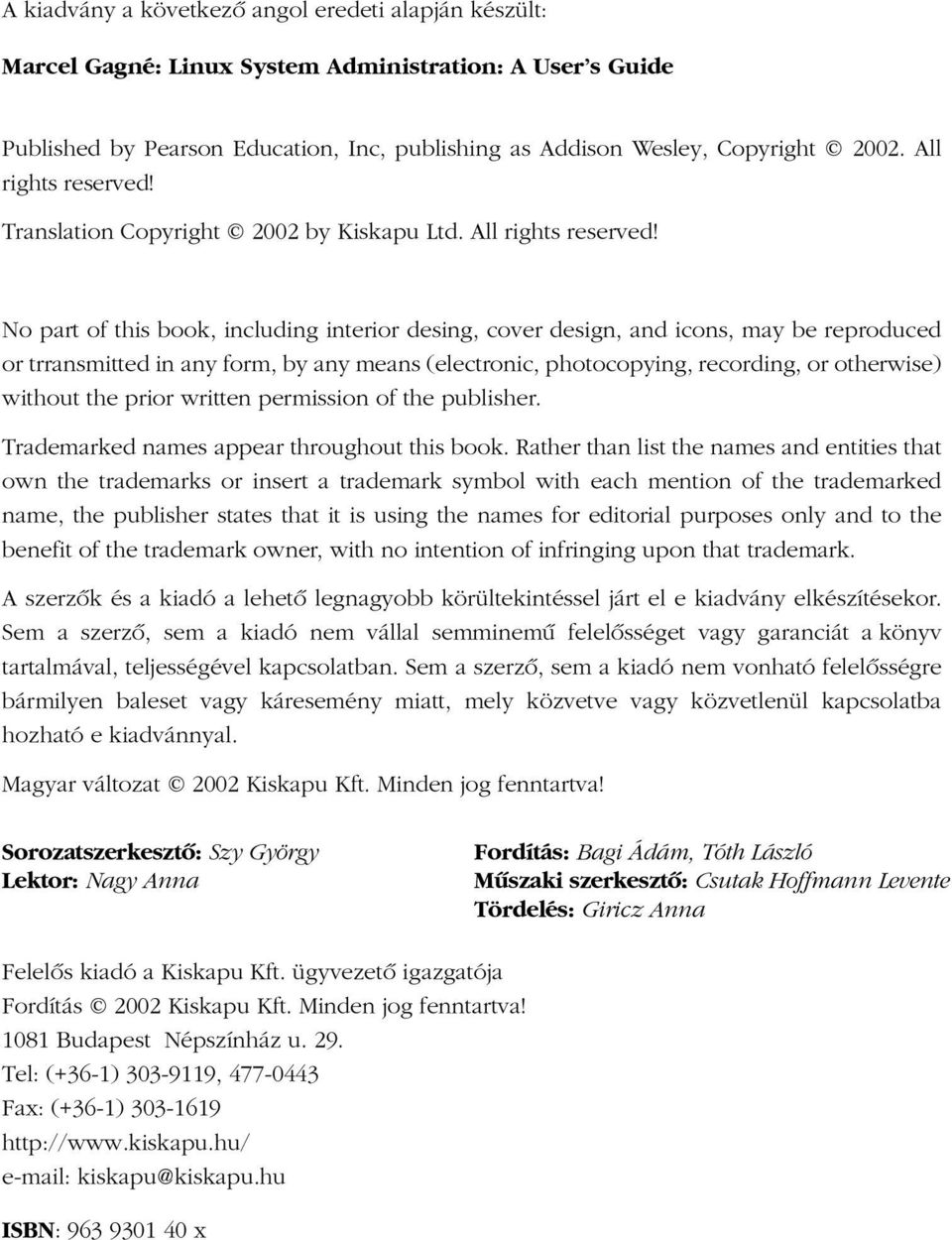 A kiadvány a következő angol eredeti alapján készült:

Marcel Gagné: Linux System Administration: A User's Guide

Published by Pearson Education, Inc, publishing as Addison Wesley, Copyright © 2002. All rights reserved!

Translation Copyright © 2002 by Kiskapu Ltd. All rights reserved!

No part of this book, including interior desing, cover design, and icons, may be reproduced or trransmitted in any form, by any means (electronic, photocopying, recording, or otherwise) without the prior written permission of the publisher.

Trademarked names appear throughout this book. Rather than list the names and entities that own the trademarks or insert a trademark symbol with each mention of the trademarked name, the publisher states that it is using the names for editorial purposes only and to the benefit of the trademark owner, with no intention of infringing upon that trademark.

A szerzők és a kiadó a lehető legnagyobb körültekintéssel járt el e kiadvány elkészítésekor. Sem a szerző, sem a kiadó nem vállal semminemű felelősséget vagy garanciát a könyv tartalmával, teljességével kapcsolatban. Sem a szerző, sem a kiadó nem vonható felelősségre bármilyen baleset vagy káresemény miatt, mely közvetve vagy közvetlenül kapcsolatba hozható e kiadvánnyal.

Magyar változat © 2002 Kiskapu Kft. Minden jog fenntartva!

Sorozatszerkesztő: Szy György
Lektor: Nagy Anna

Fordítás: Bagi Ádám, Tóth László
Műszaki szerkesztő: Csutak Hoffmann Levente
Tördelés: Giricz Anna

Felelős kiadó a Kiskapu Kft. ügyvezető igazgatója
Fordítás © 2002 Kiskapu Kft. Minden jog fenntartva!
1081 Budapest Népszínház u. 29.
Tel: (+36-1) 303-9119, 477-0443
Fax: (+36-1) 303-1619
http://www.kiskapu.hu/
e-mail: kiskapu@kiskapu.hu

ISBN: 963 9301 40 x